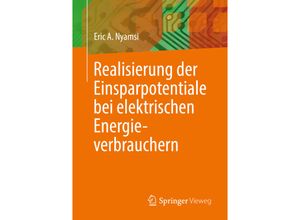 Eric A. Nyamsi

Realisierung der Einsparpotentiale bei elektrischen Energieverbrauchern

Springer Vieweg